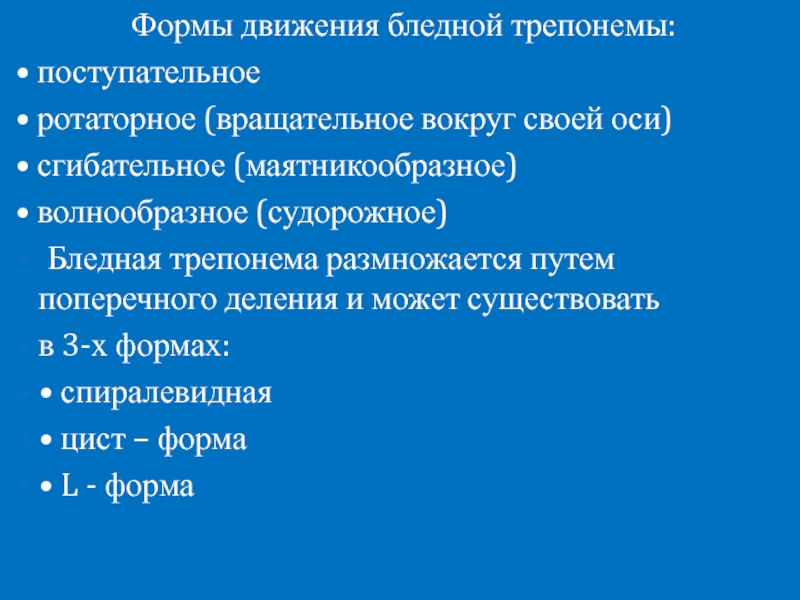 Формы движения бледной трепонемы:

• поступательное

• ротаторное (вращательное вокруг своей оси)

• сгибательное (маятникообразное)

• волнообразное (судорожное)

Бледная трепонема размножается путем поперечного деления и может существовать

в 3-х формах:

• спиралевидная

• цист – форма

• L - форма